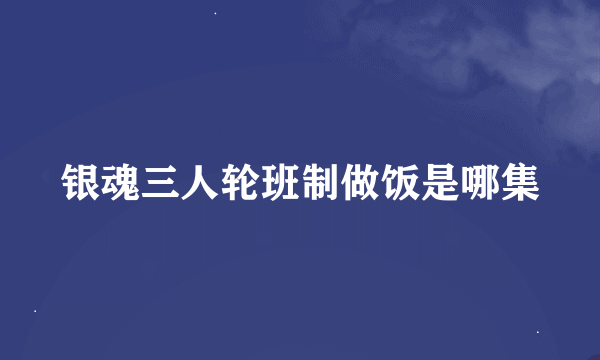 银魂三人轮班制做饭是哪集